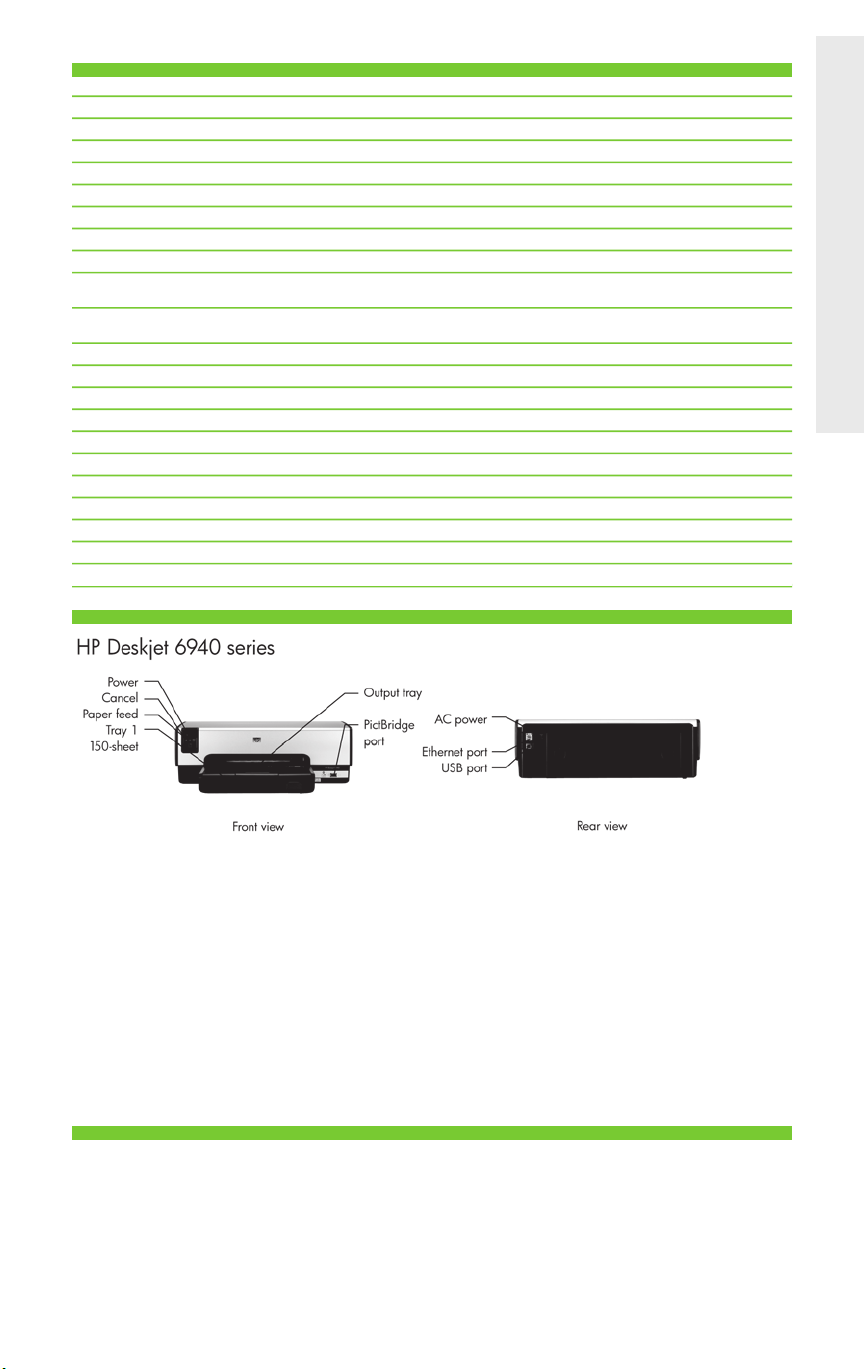 HP Deskjet 6940 series

Power
Cancel
Paper feed
Tray 1
150-sheet

Output tray

PictBridge port

Front view

AC power

Ethernet port

USB port

Rear view